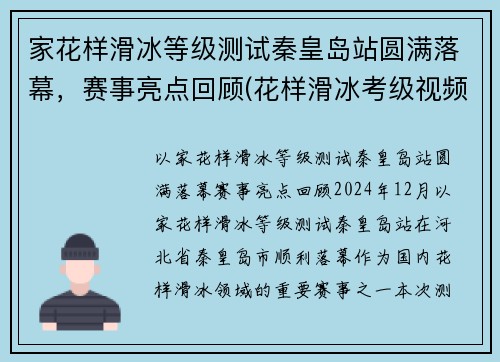 家花样滑冰等级测试秦皇岛站圆满落幕，赛事亮点回顾(花样滑冰考级视频

以家花样滑冰等级测试秦皇岛站圆满落幕赛事亮点回顾2024年12月以家花样滑冰等级测试秦皇岛站在河北省秦皇岛市顺利落幕作为国内花样滑冰领域的重要赛事之一本次测